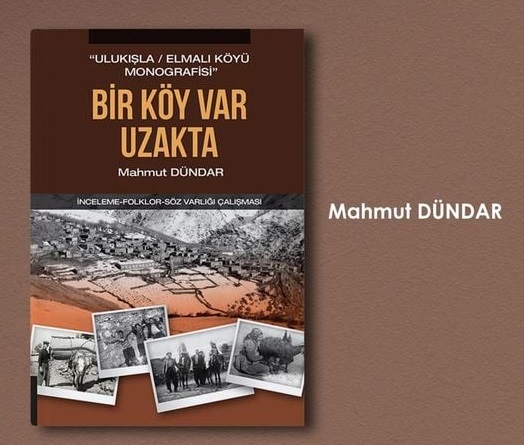 "ULUKIŞLA / ELMALI KÖYÜ MONOGRAFİSİ"

BİR KÖY VAR UZAKTA

Mahmut DÜNDAR

İNCELEME-FOLKLOR-SÖZ VARLIĞI ÇALIŞMASI

Mahmut DÜNDAR